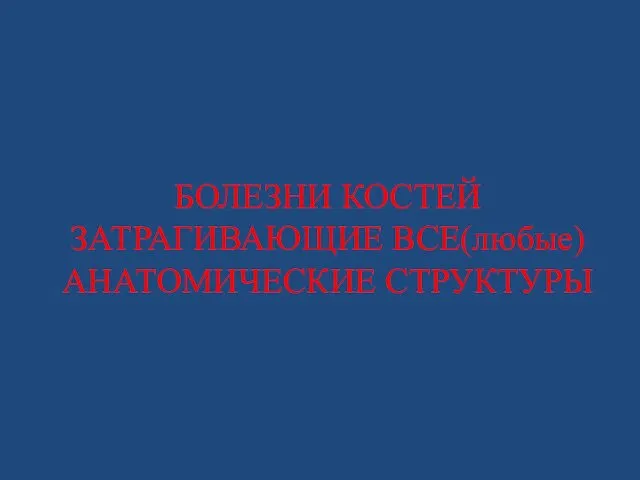 БОЛЕЗНИ КОСТЕЙ ЗАТРАГИВАЮЩИЕ ВСЕ(любые) АНАТОМИЧЕСКИЕ СТРУКТУРЫ